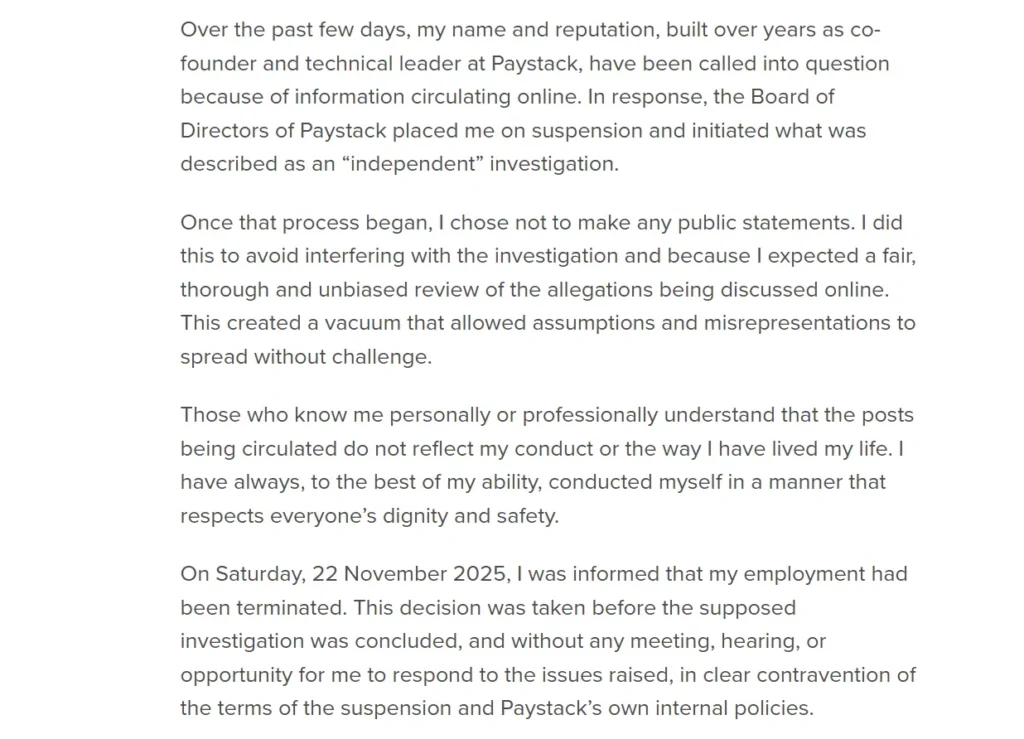 Over the past few days, my name and reputation, built over years as co-founder and technical leader at Paystack, have been called into question because of information circulating online. In response, the Board of Directors of Paystack placed me on suspension and initiated what was described as an “independent” investigation.

Once that process began, I chose not to make any public statements. I did this to avoid interfering with the investigation and because I expected a fair, thorough and unbiased review of the allegations being discussed online. This created a vacuum that allowed assumptions and misrepresentations to spread without challenge.

Those who know me personally or professionally understand that the posts being circulated do not reflect my conduct or the way I have lived my life. I have always, to the best of my ability, conducted myself in a manner that respects everyone’s dignity and safety.

On Saturday, 22 November 2025, I was informed that my employment had been terminated. This decision was taken before the supposed investigation was concluded, and without any meeting, hearing, or opportunity for me to respond to the issues raised, in clear contravention of the terms of the suspension and Paystack’s own internal policies.